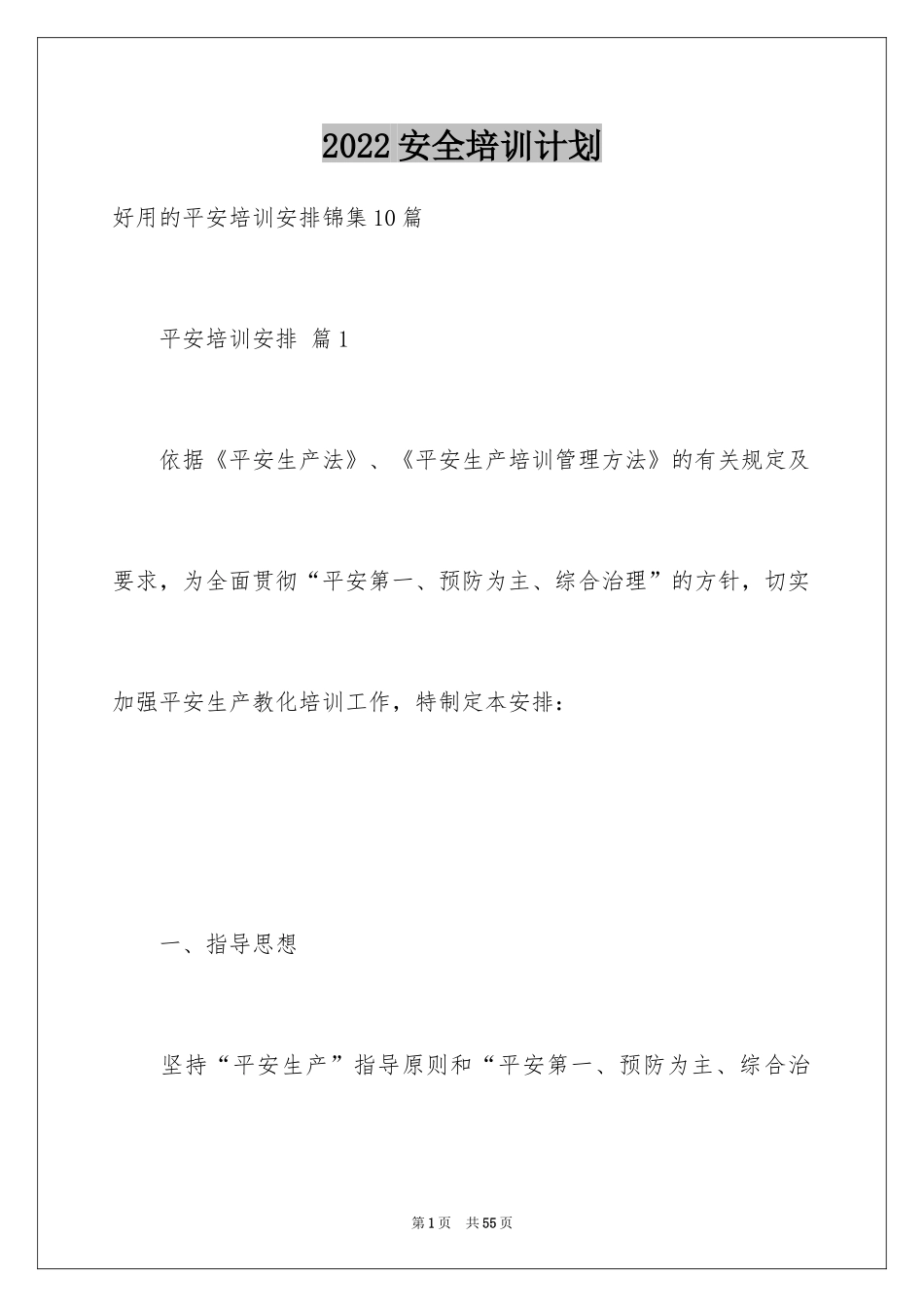 2022安全培训计划

好用的平安培训安排锦集10篇

平安培训安排 篇1

依据《平安生产法》、《平安生产培训管理方法》的有关规定及要求，为全面贯彻“平安第一、预防为主、综合治理”的方针，切实加强平安生产教化培训工作，特制定本安排：

一、指导思想

坚持“平安生产”指导原则和“平安第一、预防为主、综合治

第1页 共55页